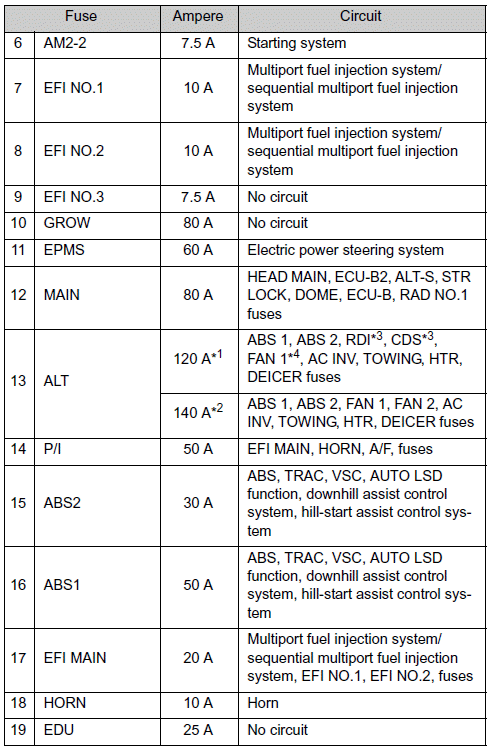 | | Fuse | Ampere | Circuit |
|---|---|---|---|
| 6 | AM2-2 | 7.5 A | Starting system |
| 7 | EFI NO.1 | 10 A | Multiport fuel injection system/ sequential multiport fuel injection system |
| 8 | EFI NO.2 | 10 A | Multiport fuel injection system/ sequential multiport fuel injection system |
| 9 | EFI NO.3 | 7.5 A | No circuit |
| 10 | GROW | 80 A | No circuit |
| 11 | EPMS | 60 A | Electric power steering system |
| 12 | MAIN | 80 A | HEAD MAIN, ECU-B2, ALT-S, STR LOCK, DOME, ECU-B, RAD NO.1 fuses |
| 13 | ALT | 120 A$^{*1}$ | ABS 1, ABS 2, RDI$^{*3}$, CDS$^{*3}$, FAN 1$^{*4}$, AC INV, TOWING, HTR, DEICER fuses |
| | | 140 A$^{*2}$ | ABS 1, ABS 2, FAN 1, FAN 2, AC INV, TOWING, HTR, DEICER fuses |
| 14 | P/I | 50 A | EFI MAIN, HORN, A/F, fuses |
| 15 | ABS2 | 30 A | ABS, TRAC, VSC, AUTO LSD function, downhill assist control system, hill-start assist control system |
| 16 | ABS1 | 50 A | ABS, TRAC, VSC, AUTO LSD function, downhill assist control system, hill-start assist control system |
| 17 | EFI MAIN | 20 A | Multiport fuel injection system/ sequential multiport fuel injection system, EFI NO.1, EFI NO.2, fuses |
| 18 | HORN | 10 A | Horn |
| 19 | EDU | 25 A | No circuit |